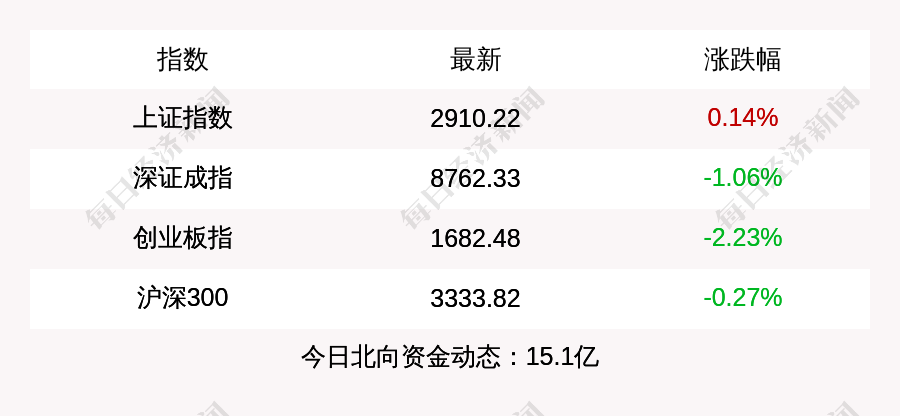 | 指数 | 最新 | 涨跌幅 |
|---|---|---|
| 上证指数 | 2910.22 | 0.14% |
| 深证成指 | 8762.33 | -1.06% |
| 创业板指 | 1682.48 | -2.23% |
| 沪深300 | 3333.82 | -0.27% |

今日北向资金动态：15.1亿

每日经济新闻 每日经济新闻 每日经济新闻